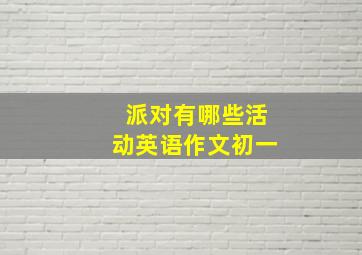 派对有哪些活动英语作文初一